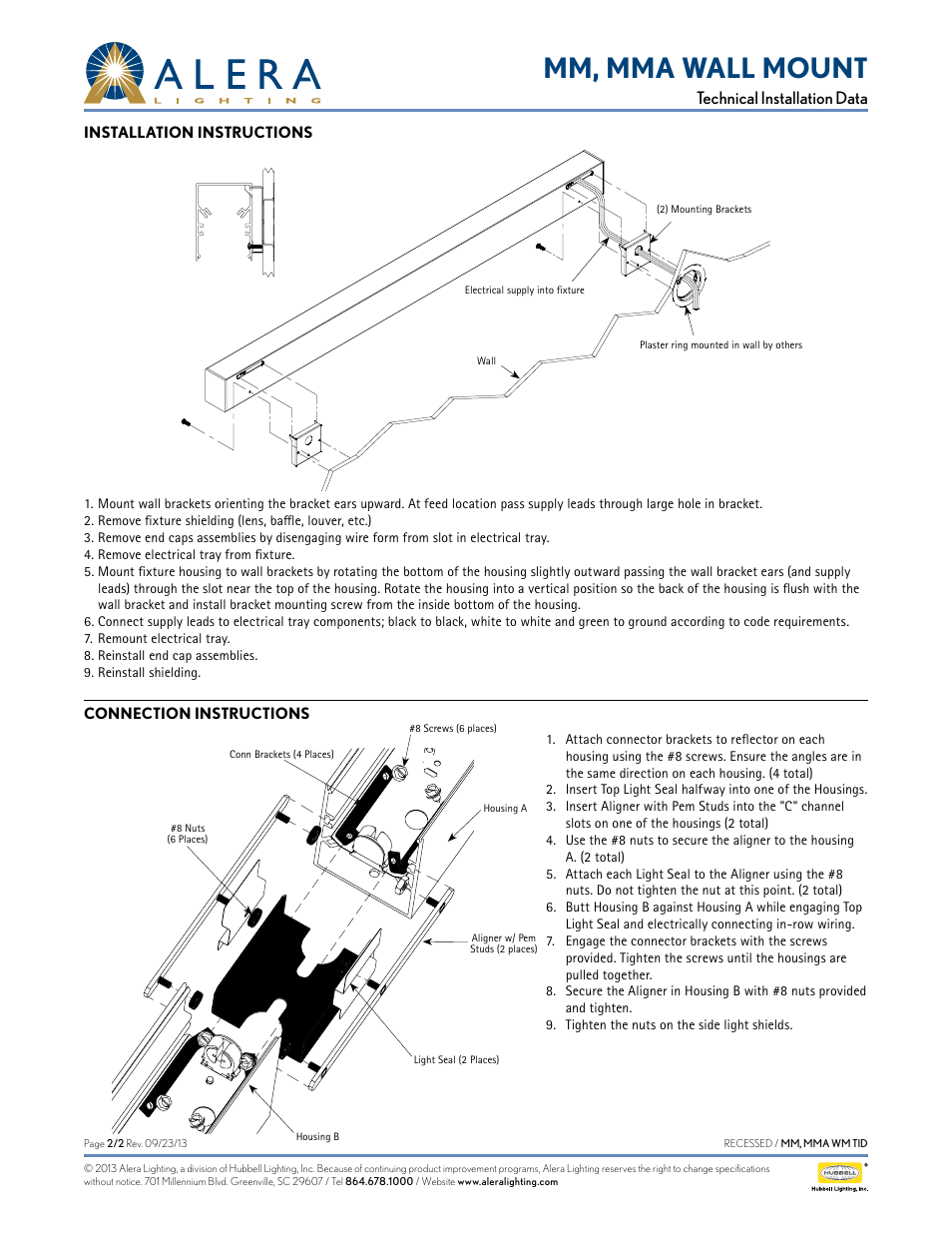 ALERA
LIGHTING

MM, MMA WALL MOUNT
Technical Installation Data

INSTALLATION INSTRUCTIONS

(2) Mounting Brackets

Electrical supply into fixture

Plaster ring mounted in wall by others

Wall

1. Mount wall brackets orienting the bracket ears upward. At feed location pass supply leads through large hole in bracket.
2. Remove fixture shielding (lens, baffle, louver, etc.)
3. Remove end caps assemblies by disengaging wire form from slot in electrical tray.
4. Remove electrical tray from fixture.
5. Mount fixture housing to wall brackets by rotating the bottom of the housing slightly outward passing the wall bracket ears (and supply leads) through the slot near the top of the housing. Rotate the housing into a vertical position so the back of the housing is flush with the wall bracket and install bracket mounting screw from the inside bottom of the housing.
6. Connect supply leads to electrical tray components; black to black, white to white and green to ground according to code requirements.
7. Remount electrical tray.
8. Reinstall end cap assemblies.
9. Reinstall shielding.

CONNECTION INSTRUCTIONS

#8 Screws (6 places)

Conn Brackets (4 Places)

Housing A

#8 Nuts
(6 Places)

Aligner w/ Pem Studs (2 places)

Light Seal (2 Places)

Housing B

1. Attach connector brackets to reflector on each housing using the #8 screws. Ensure the angles are in the same direction on each housing. (4 total)
2. Insert Top Light Seal halfway into one of the Housings.
3. Insert Aligner with Pem Studs into the "C" channel slots on one of the housings (2 total)
4. Use the #8 nuts to secure the aligner to the housing A. (2 total)
5. Attach each Light Seal to the Aligner using the #8 nuts. Do not tighten the nut at this point. (2 total)
6. Butt Housing B against Housing A while engaging Top Light Seal and electrically connecting in-row wiring.
7. Engage the connector brackets with the screws provided. Tighten the screws until the housings are pulled together.
8. Secure the Aligner in Housing B with #8 nuts provided and tighten.
9. Tighten the nuts on the side light shields.

Page 2/2 Rev. 09/23/13

RECESSED / MM, MMA WM TID

© 2013 Alera Lighting, a division of Hubbell Lighting, Inc. Because of continuing product improvement programs, Alera Lighting reserves the right to change specifications without notice. 701 Millennium Blvd. Greenville, SC 29607 / Tel 864.678.1000 / Website www.aleralighting.com

HUBBELL
Hubbell Lighting, Inc.